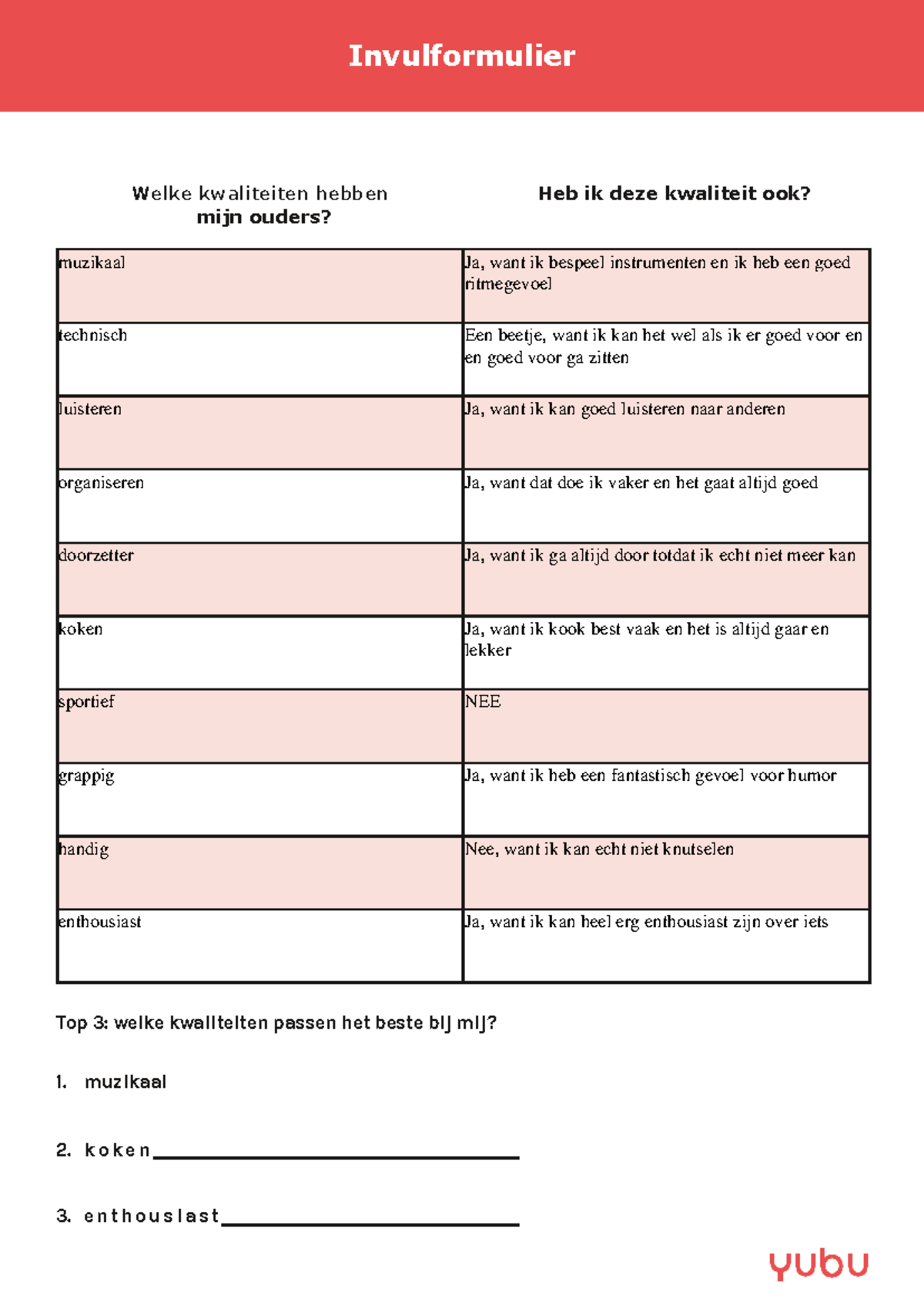 Invulformulier

| Welke kwaliteiten hebben mijn ouders? | Heb ik deze kwaliteit ook? |
|---|---|
| muzikaal | Ja, want ik bespeel instrumenten en ik heb een goed ritmegevoel |
| technisch | Een beetje, want ik kan het wel als ik er goed voor en en goed voor ga zitten |
| luisteren | Ja, want ik kan goed luisteren naar anderen |
| organiseren | Ja, want dat doe ik vaker en het gaat altijd goed |
| doorzetter | Ja, want ik ga altijd door totdat ik echt niet meer kan |
| koken | Ja, want ik kook best vaak en het is altijd gaar en lekker |
| sportief | NEE |
| grappig | Ja, want ik heb een fantastisch gevoel voor humor |
| handig | Nee, want ik kan echt niet knutselen |
| enthousiast | Ja, want ik kan heel erg enthousiast zijn over iets |

Top 3: welke kwaliteiten passen het beste bij mij?

1. muzikaal

2. koken

3. enthousiast

yubu